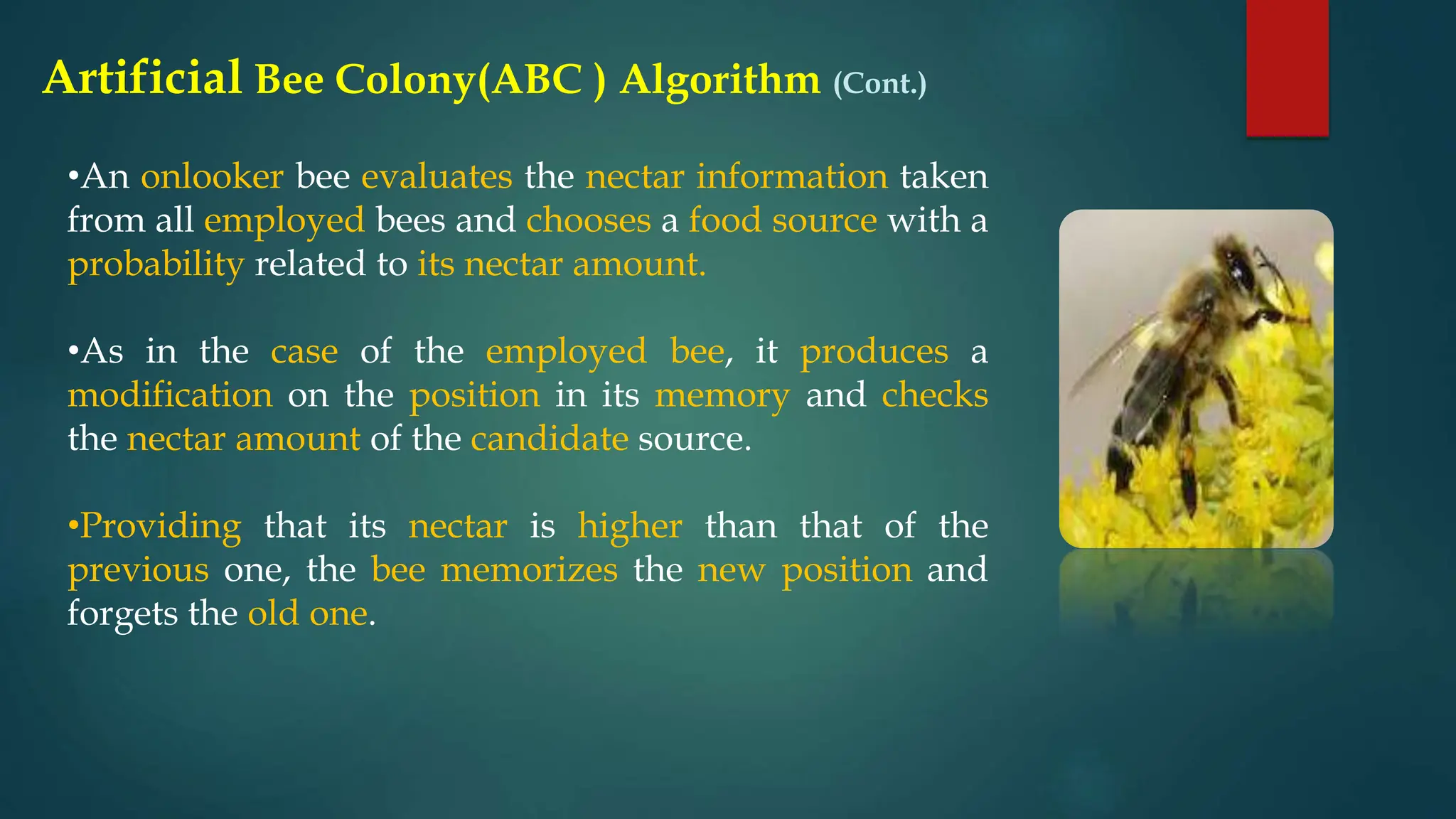 Artificial Bee Colony(ABC ) Algorithm (Cont.)

•An onlooker bee evaluates the nectar information taken from all employed bees and chooses a food source with a probability related to its nectar amount.

•As in the case of the employed bee, it produces a modification on the position in its memory and checks the nectar amount of the candidate source.

•Providing that its nectar is higher than that of the previous one, the bee memorizes the new position and forgets the old one.